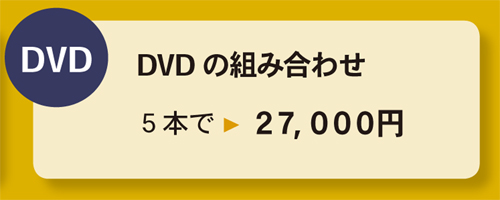 DVD

DVD の組み合わせ

5 本で ▶ 27,000円